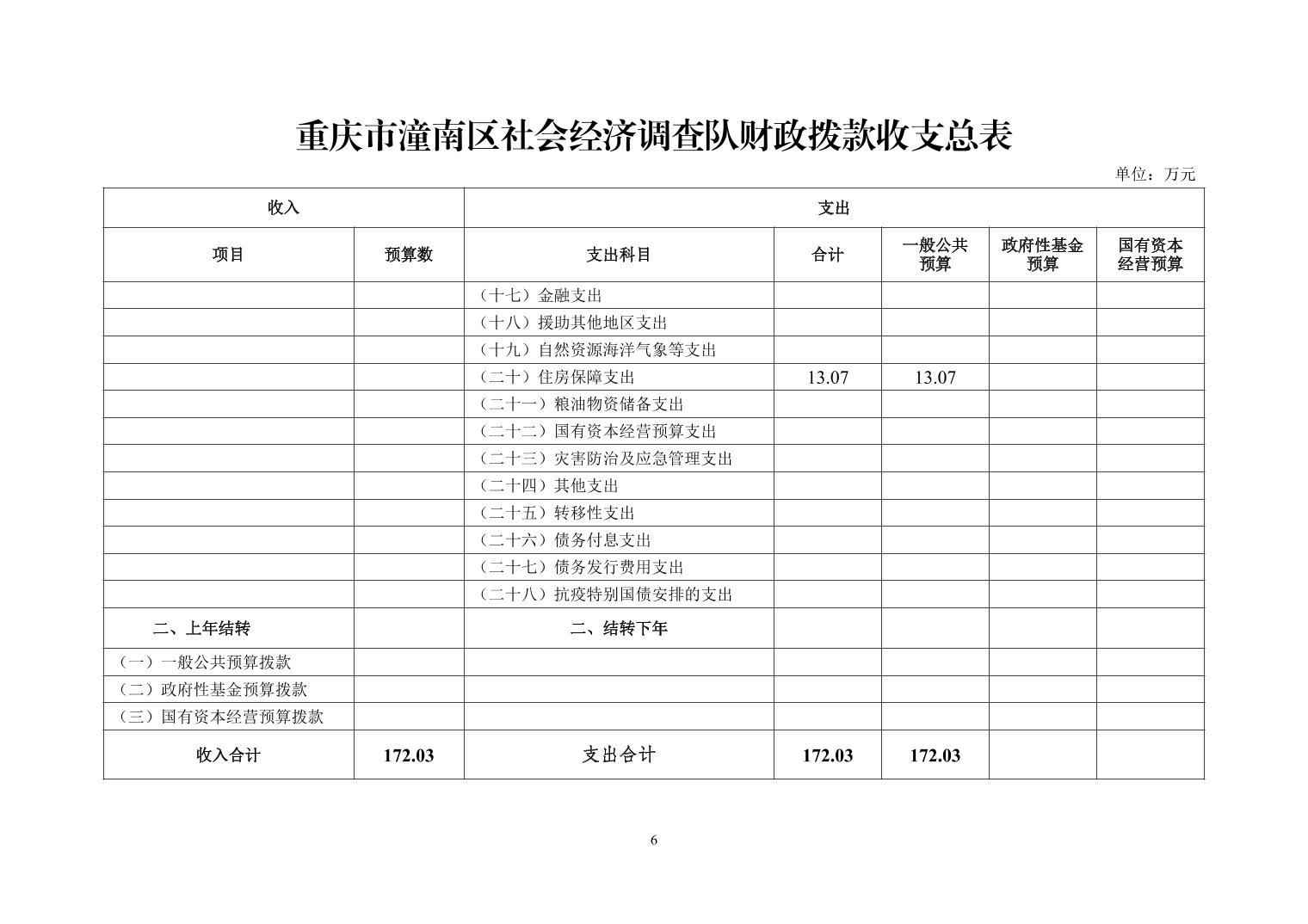 重庆市潼南区社会经济调查队财政拨款收支总表

单位：万元

| 收入 | | 支出 | | | | |
|---|---|---|---|---|---|---|
| 项目 | 预算数 | 支出科目 | 合计 | 一般公共预算 | 政府性基金预算 | 国有资本经营预算 |
| | | （十七）金融支出 | | | | |
| | | （十八）援助其他地区支出 | | | | |
| | | （十九）自然资源海洋气象等支出 | | | | |
| | | （二十）住房保障支出 | 13.07 | 13.07 | | |
| | | （二十一）粮油物资储备支出 | | | | |
| | | （二十二）国有资本经营预算支出 | | | | |
| | | （二十三）灾害防治及应急管理支出 | | | | |
| | | （二十四）其他支出 | | | | |
| | | （二十五）转移性支出 | | | | |
| | | （二十六）债务付息支出 | | | | |
| | | （二十七）债务发行费用支出 | | | | |
| | | （二十八）抗疫特别国债安排的支出 | | | | |
| 二、上年结转 | | 二、结转下年 | | | | |
| （一）一般公共预算拨款 | | | | | | |
| （二）政府性基金预算拨款 | | | | | | |
| （三）国有资本经营预算拨款 | | | | | | |
| 收入合计 | 172.03 | 支出合计 | 172.03 | 172.03 | | |

6